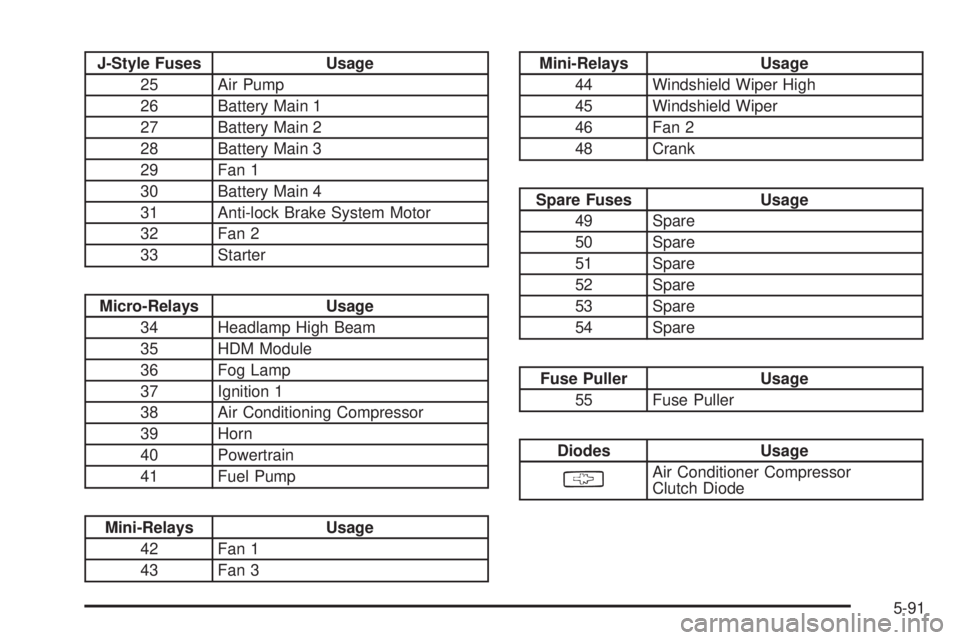 | J-Style Fuses | Usage |
|---|---|
| 25 | Air Pump |
| 26 | Battery Main 1 |
| 27 | Battery Main 2 |
| 28 | Battery Main 3 |
| 29 | Fan 1 |
| 30 | Battery Main 4 |
| 31 | Anti-lock Brake System Motor |
| 32 | Fan 2 |
| 33 | Starter |

| Micro-Relays | Usage |
|---|---|
| 34 | Headlamp High Beam |
| 35 | HDM Module |
| 36 | Fog Lamp |
| 37 | Ignition 1 |
| 38 | Air Conditioning Compressor |
| 39 | Horn |
| 40 | Powertrain |
| 41 | Fuel Pump |

| Mini-Relays | Usage |
|---|---|
| 42 | Fan 1 |
| 43 | Fan 3 |

| Mini-Relays | Usage |
|---|---|
| 44 | Windshield Wiper High |
| 45 | Windshield Wiper |
| 46 | Fan 2 |
| 48 | Crank |

| Spare Fuses | Usage |
|---|---|
| 49 | Spare |
| 50 | Spare |
| 51 | Spare |
| 52 | Spare |
| 53 | Spare |
| 54 | Spare |

| Fuse Puller | Usage |
|---|---|
| 55 | Fuse Puller |

| Diodes | Usage |
|---|---|
| | Air Conditioner Compressor Clutch Diode |

5-91

carmanualsonline.info